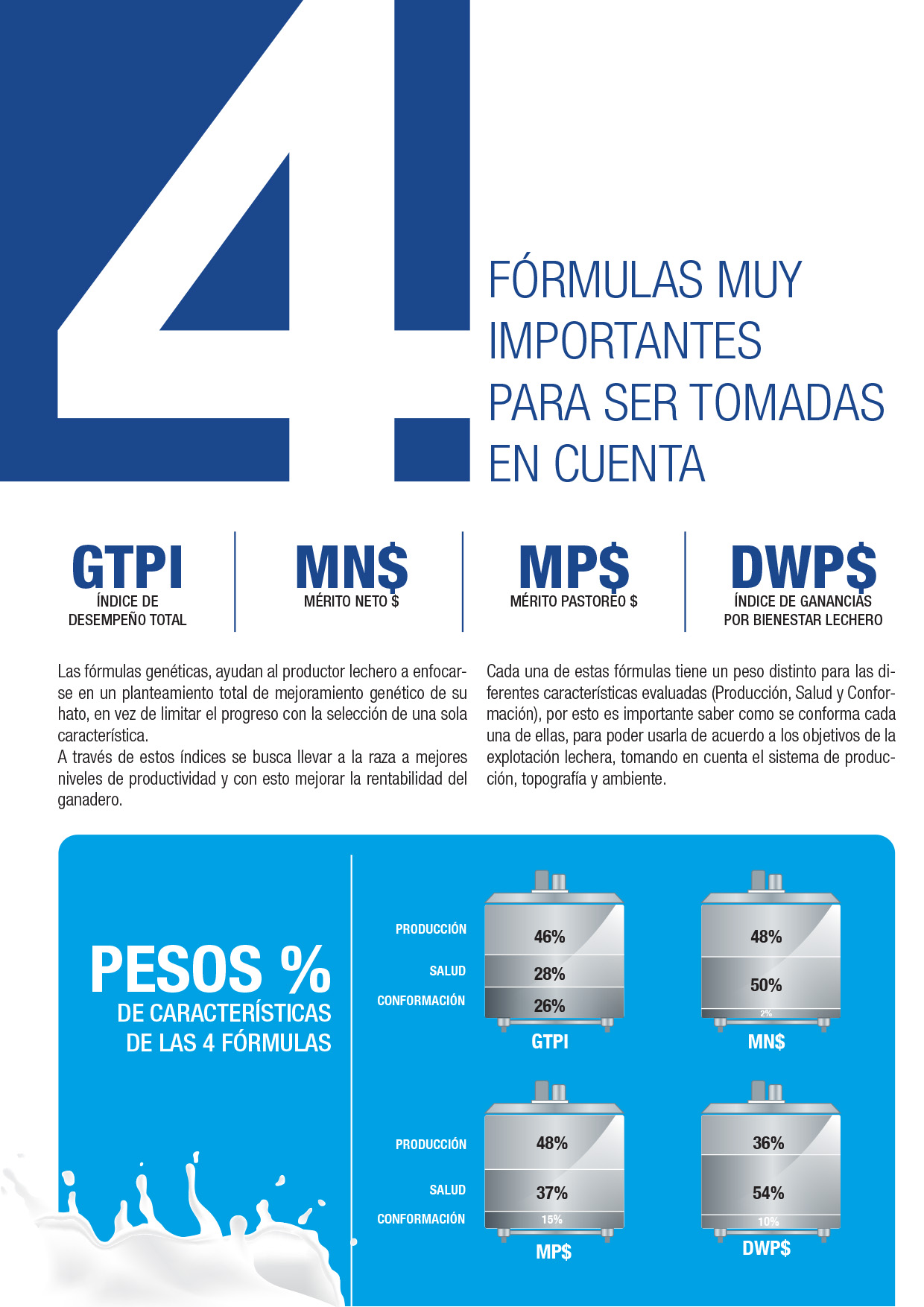 4

FÓRMULAS MUY IMPORTANTES PARA SER TOMADAS EN CUENTA

GTPI
ÍNDICE DE DESEMPEÑO TOTAL

MN$
MÉRITO NETO $

MP$
MÉRITO PASTOREO $

DWP$
ÍNDICE DE GANANCIAS POR BIENESTAR LECHERO

Las fórmulas genéticas, ayudan al productor lechero a enfocarse en un planteamiento total de mejoramiento genético de su hato, en vez de limitar el progreso con la selección de una sola característica.
A través de estos índices se busca llevar a la raza a mejores niveles de productividad y con esto mejorar la rentabilidad del ganadero.

Cada una de estas fórmulas tiene un peso distinto para las diferentes características evaluadas (Producción, Salud y Conformación), por esto es importante saber como se conforma cada una de ellas, para poder usarla de acuerdo a los objetivos de la explotación lechera, tomando en cuenta el sistema de producción, topografía y ambiente.

PESOS %
DE CARACTERÍSTICAS
DE LAS 4 FÓRMULAS

PRODUCCIÓN
SALUD
CONFORMACIÓN

46%
28%
26%
GTPI

48%
50%
2%
MN$

PRODUCCIÓN
SALUD
CONFORMACIÓN

48%
37%
15%
MP$

36%
54%
10%
DWP$